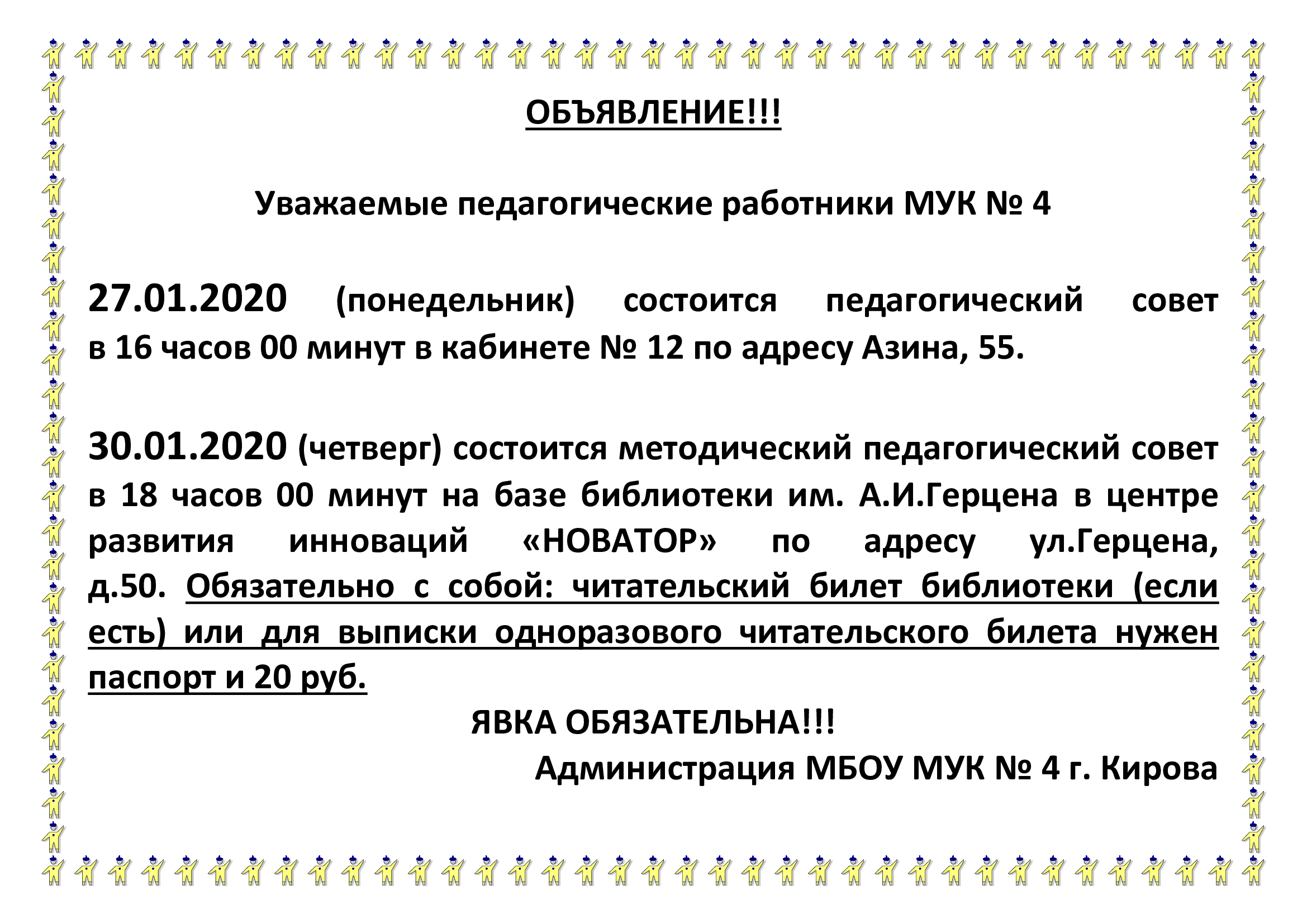 ОБЪЯВЛЕНИЕ!!!

Уважаемые педагогические работники МУК № 4

27.01.2020 (понедельник) состоится педагогический совет в 16 часов 00 минут в кабинете № 12 по адресу Азина, 55.

30.01.2020 (четверг) состоится методический педагогический совет в 18 часов 00 минут на базе библиотеки им. А.И.Герцена в центре развития инноваций «НОВАТОР» по адресу ул.Герцена, д.50. Обязательно с собой: читательский билет библиотеки (если есть) или для выписки одноразового читательского билета нужен паспорт и 20 руб.

ЯВКА ОБЯЗАТЕЛЬНА!!!

Администрация МБОУ МУК № 4 г. Кирова